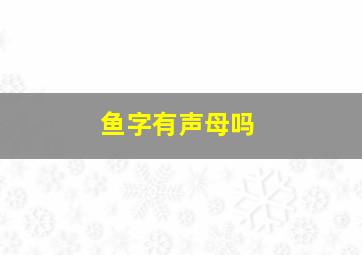 鱼字有声母吗